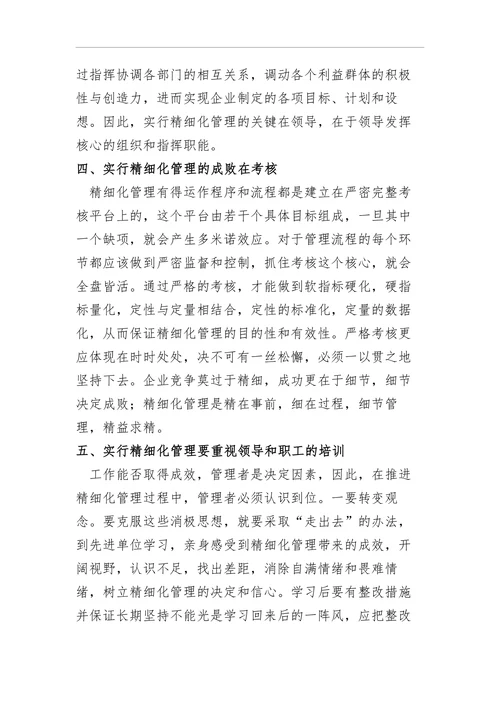 过指挥协调各部门的相互关系，调动各个利益群体的积极性与创造力，进而实现企业制定的各项目标、计划和设想。因此，实行精细化管理的关键在领导，在于领导发挥核心的组织和指挥职能。

四、实行精细化管理的成败在考核

精细化管理有得运作程序和流程都是建立在严密完整考核平台上的，这个平台由若干个具体目标组成，一旦其中一个缺项，就会产生多米诺效应。对于管理流程的每个环节都应该做到严密监督和控制，抓住考核这个核心，就会全盘皆活。通过严格的考核，才能做到软指标硬化，硬指标量化，定性与定量相结合，定性的标准化，定量的数据化，从而保证精细化管理的目的性和有效性。严格考核更应体现在时时处处，决不可有一丝松懈，必须一以贯之地坚持下去。企业竞争莫过于精细，成功更在于细节，细节决定成败；精细化管理是精在事前，细在过程，细节管理，精益求精。

五、实行精细化管理要重视领导和职工的培训

工作能否取得成效，管理者是决定因素，因此，在推进精细化管理过程中，管理者必须认识到位。一要转变观念。要克服这些消极思想，就要采取“走出去”的办法，到先进单位学习，亲身感受到精细化管理带来的成效，开阔视野，认识不足，找出差距，消除自满情绪和畏难情绪，树立精细化管理的决定和信心。学习后要有整改措施并保证长期坚持不能光是学习回来后的一阵风，应把整改